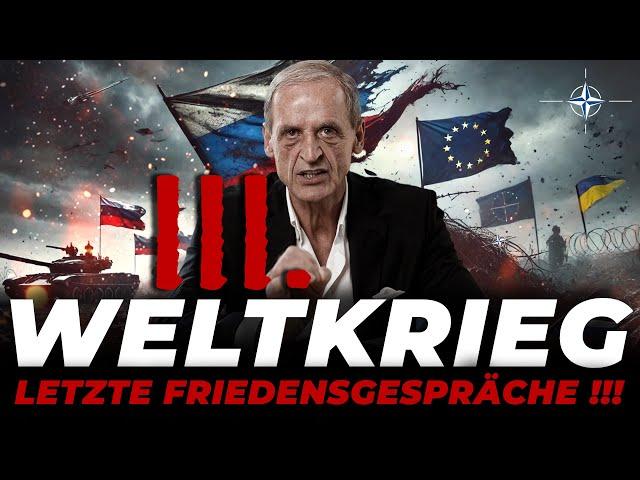 III.
WELTKRIEG
LETZTE FRIEDENSGESPRÄCHE !!!